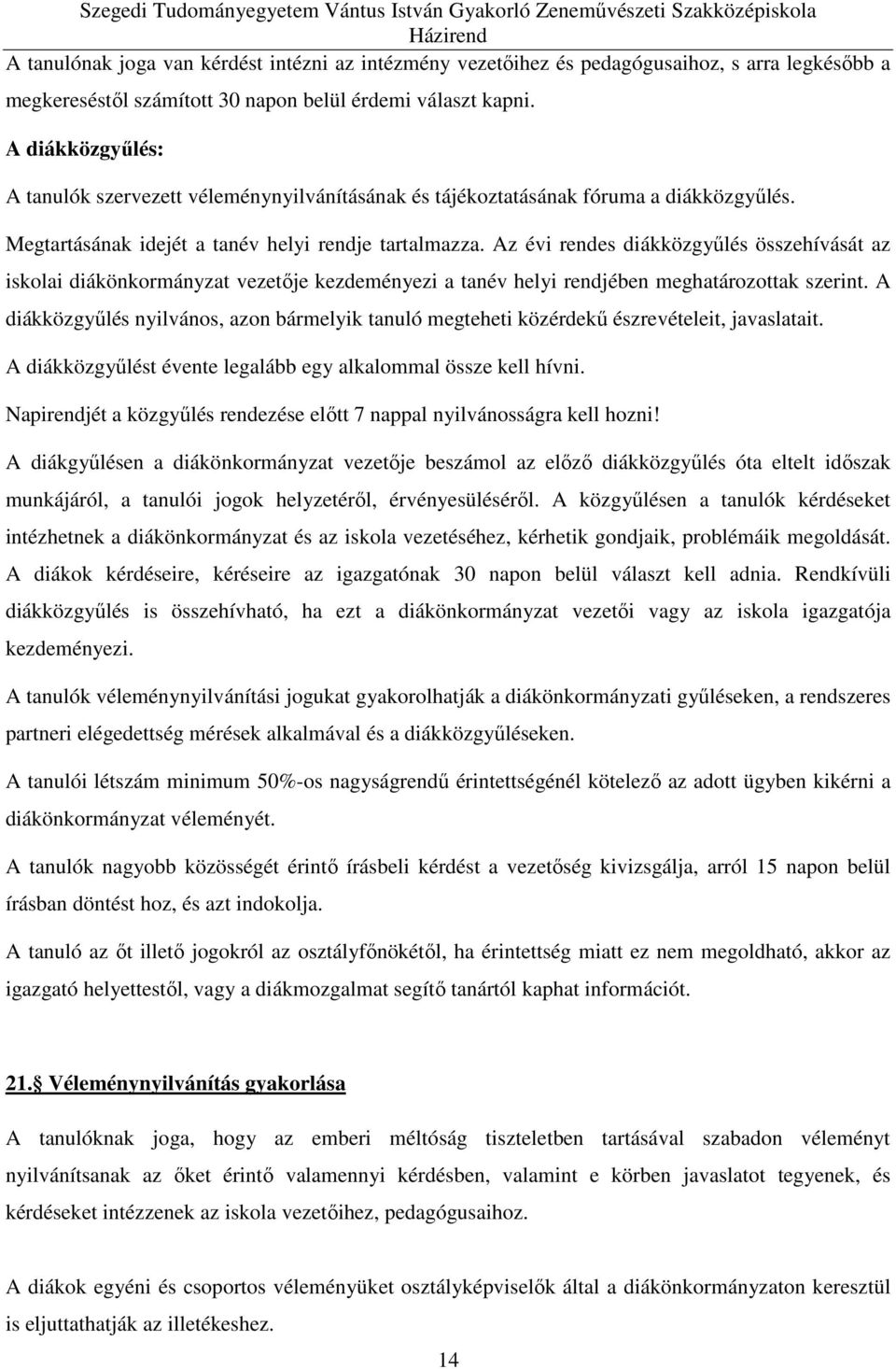 Szegedi Tudományegyetem Vántus István Gyakorló Zeneművészeti Szakközépiskola
Házirend

A tanulónak joga van kérdést intézni az intézmény vezetőihez és pedagógusaihoz, s arra legkésőbb a megkereséstől számított 30 napon belül érdemi választ kapni.

A diákközgyűlés:

A tanulók szervezett véleménynyilvánításának és tájékoztatásának fóruma a diákközgyűlés.

Megtartásának idejét a tanév helyi rendje tartalmazza. Az évi rendes diákközgyűlés összehívását az iskolai diákönkormányzat vezetője kezdeményezi a tanév helyi rendjében meghatározottak szerint. A diákközgyűlés nyilvános, azon bármelyik tanuló megteheti közérdekű észrevételeit, javaslatait.

A diákközgyűlést évente legalább egy alkalommal össze kell hívni.

Napirendjét a közgyűlés rendezése előtt 7 nappal nyilvánosságra kell hozni!

A diákgyűlésen a diákönkormányzat vezetője beszámol az előző diákközgyűlés óta eltelt időszak munkájáról, a tanulói jogok helyzetéről, érvényesüléséről. A közgyűlésen a tanulók kérdéseket intézhetnek a diákönkormányzat és az iskola vezetéséhez, kérhetik gondjaik, problémáik megoldását. A diákok kérdéseire, kéréseire az igazgatónak 30 napon belül választ kell adnia. Rendkívüli diákközgyűlés is összehívható, ha ezt a diákönkormányzat vezetői vagy az iskola igazgatója kezdeményezi.

A tanulók véleménynyilvánítási jogukat gyakorolhatják a diákönkormányzati gyűléseken, a rendszeres partneri elégedettség mérések alkalmával és a diákközgyűléseken.

A tanulói létszám minimum 50%-os nagyságrendű érintettségénél kötelező az adott ügyben kikérni a diákönkormányzat véleményét.

A tanulók nagyobb közösségét érintő írásbeli kérdést a vezetőség kivizsgálja, arról 15 napon belül írásban döntést hoz, és azt indokolja.

A tanuló az őt illető jogokról az osztályfőnökétől, ha érintettség miatt ez nem megoldható, akkor az igazgató helyettestől, vagy a diákmozgalmat segítő tanártól kaphat információt.

21. Véleménynyilvánítás gyakorlása

A tanulóknak joga, hogy az emberi méltóság tiszteletben tartásával szabadon véleményt nyilvánítsanak az őket érintő valamennyi kérdésben, valamint e körben javaslatot tegyenek, és kérdéseket intézzenek az iskola vezetőihez, pedagógusaihoz.

A diákok egyéni és csoportos véleményüket osztályképviselők által a diákönkormányzaton keresztül is eljuttathatják az illetékeshez.

14